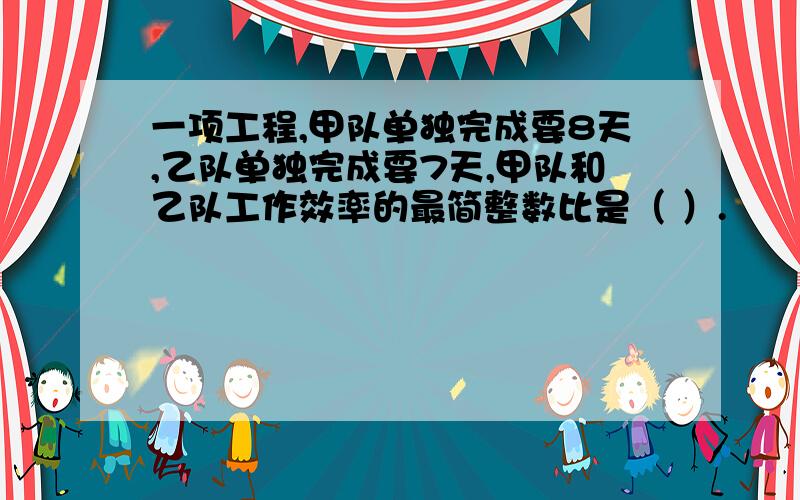 一项工程,甲队单独完成要8天,乙队单独完成要7天,甲队和乙队工作效率的最简整数比是（ ）.